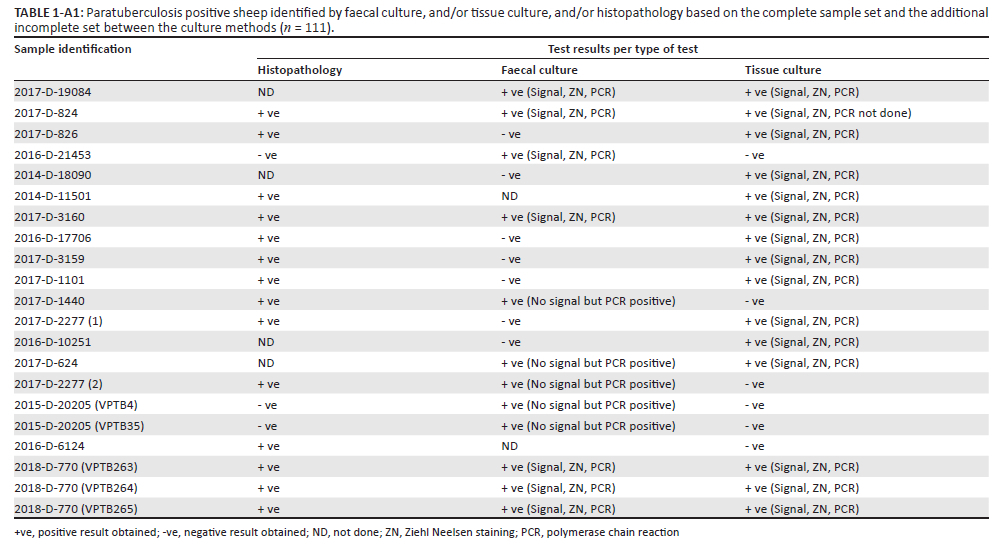 **TABLE 1-A1:** Paratuberculosis positive sheep identified by faecal culture, and/or tissue culture, and/or histopathology based on the complete sample set and the additional incomplete set between the culture methods ($n$ = 111).

| Sample identification | Test results per type of test | | |
|---|---|---|---|
| | Histopathology | Faecal culture | Tissue culture |
| 2017-D-19084 | ND | + ve (Signal, ZN, PCR) | + ve (Signal, ZN, PCR) |
| 2017-D-824 | + ve | + ve (Signal, ZN, PCR) | + ve (Signal, ZN, PCR not done) |
| 2017-D-826 | + ve | - ve | + ve (Signal, ZN, PCR) |
| 2016-D-21453 | - ve | + ve (Signal, ZN, PCR) | - ve |
| 2014-D-18090 | ND | - ve | + ve (Signal, ZN, PCR) |
| 2014-D-11501 | + ve | ND | + ve (Signal, ZN, PCR) |
| 2017-D-3160 | + ve | + ve (Signal, ZN, PCR) | + ve (Signal, ZN, PCR) |
| 2016-D-17706 | + ve | - ve | + ve (Signal, ZN, PCR) |
| 2017-D-3159 | + ve | - ve | + ve (Signal, ZN, PCR) |
| 2017-D-1101 | + ve | - ve | + ve (Signal, ZN, PCR) |
| 2017-D-1440 | + ve | + ve (No signal but PCR positive) | - ve |
| 2017-D-2277 (1) | + ve | - ve | + ve (Signal, ZN, PCR) |
| 2016-D-10251 | ND | - ve | + ve (Signal, ZN, PCR) |
| 2017-D-624 | ND | + ve (No signal but PCR positive) | + ve (Signal, ZN, PCR) |
| 2017-D-2277 (2) | + ve | + ve (No signal but PCR positive) | - ve |
| 2015-D-20205 (VPTB4) | - ve | + ve (No signal but PCR positive) | - ve |
| 2015-D-20205 (VPTB35) | - ve | + ve (No signal but PCR positive) | - ve |
| 2016-D-6124 | + ve | ND | - ve |
| 2018-D-770 (VPTB263) | + ve | + ve (Signal, ZN, PCR) | + ve (Signal, ZN, PCR) |
| 2018-D-770 (VPTB264) | + ve | + ve (Signal, ZN, PCR) | + ve (Signal, ZN, PCR) |
| 2018-D-770 (VPTB265) | + ve | + ve (Signal, ZN, PCR) | + ve (Signal, ZN, PCR) |

+ve, positive result obtained; -ve, negative result obtained; ND, not done; ZN, Ziehl Neelsen staining; PCR, polymerase chain reaction